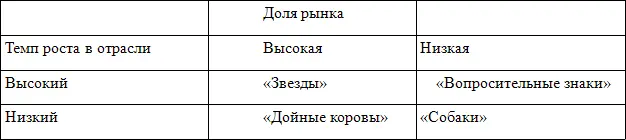 |  | Доля рынка |  |
|---|---|---|
| Темп роста в отрасли | Высокая | Низкая |
| Высокий | «Звезды» | «Вопросительные знаки» |
| Низкий | «Дойные коровы» | «Собаки» |